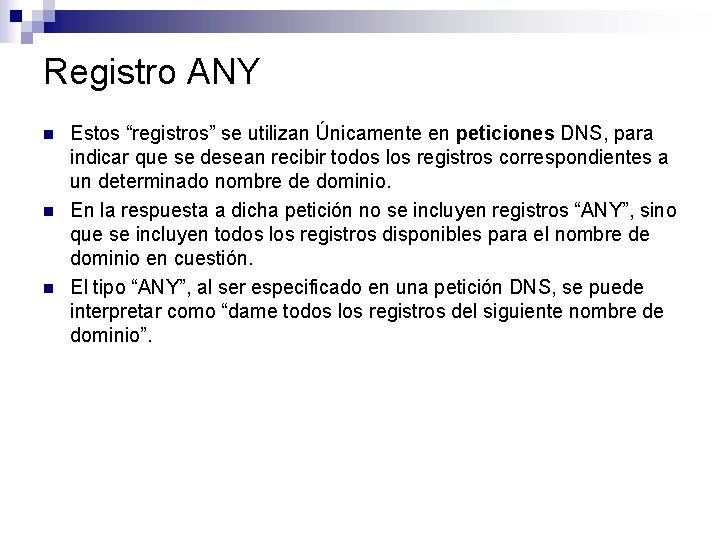 Registro ANY

• Estos "registros" se utilizan Únicamente en peticiones DNS, para indicar que se desean recibir todos los registros correspondientes a un determinado nombre de dominio.

• En la respuesta a dicha petición no se incluyen registros "ANY", sino que se incluyen todos los registros disponibles para el nombre de dominio en cuestión.

• El tipo "ANY", al ser especificado en una petición DNS, se puede interpretar como "dame todos los registros del siguiente nombre de dominio".